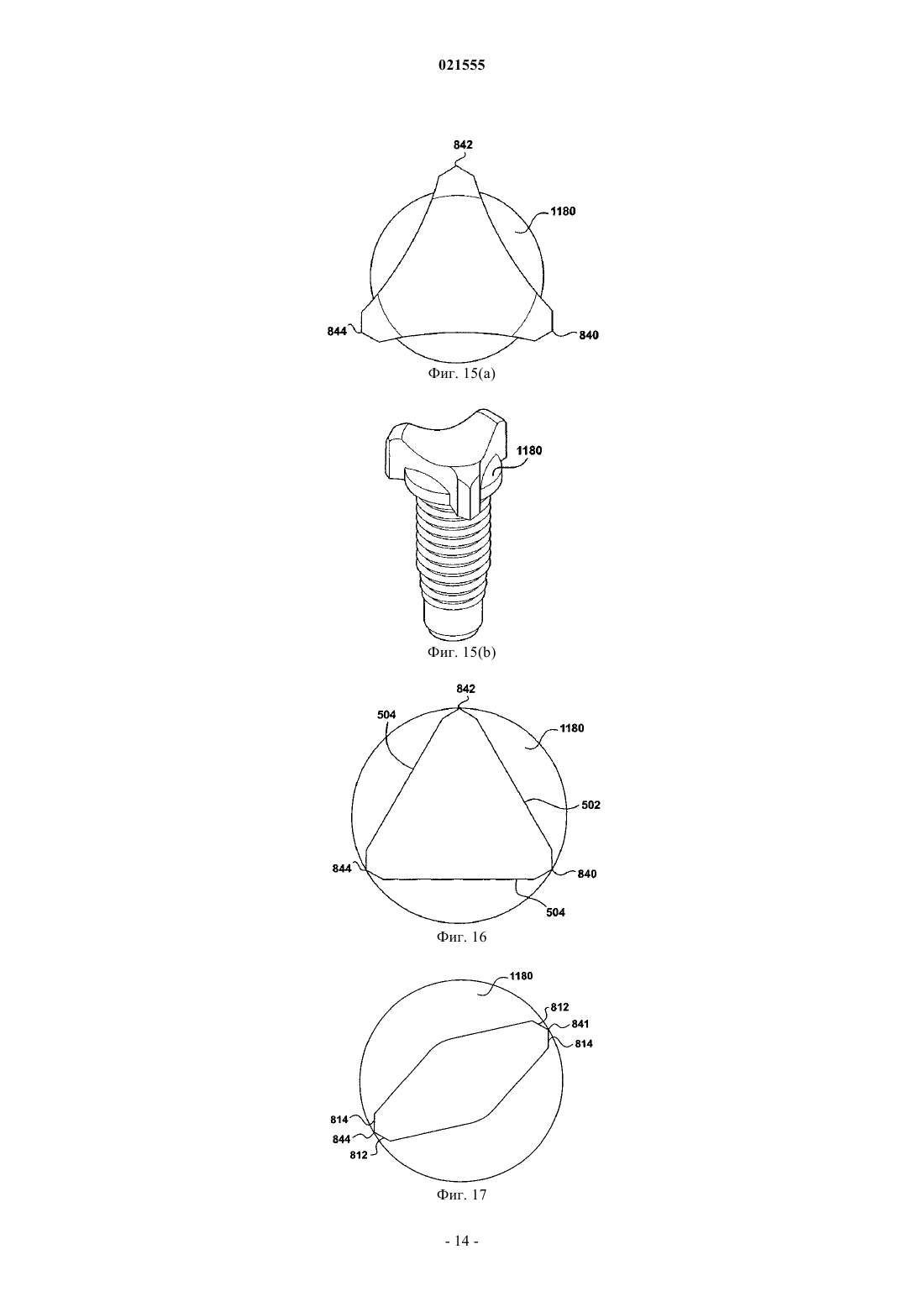 021555

842

1180

844

840

Фиг. 15(a)

1180

Фиг. 15(b)

842

504

1180

502

844

840

504

Фиг. 16

1180

812

841

814

814

844

812

Фиг. 17

- 14 -